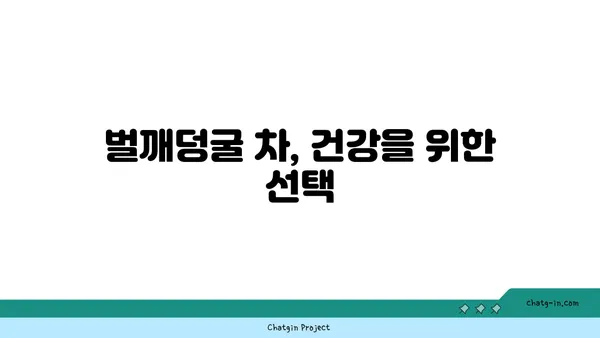 벌깨덩굴 차, 건강을 위한 선택

chatg-in.com

Chatgin Project